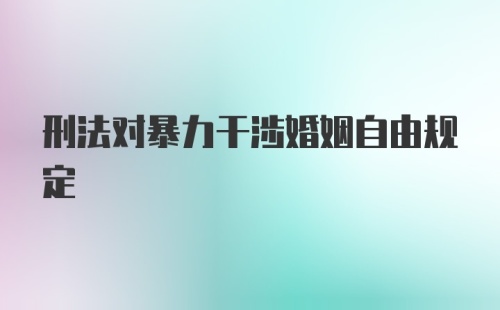 刑法对暴力干涉婚姻自由规定